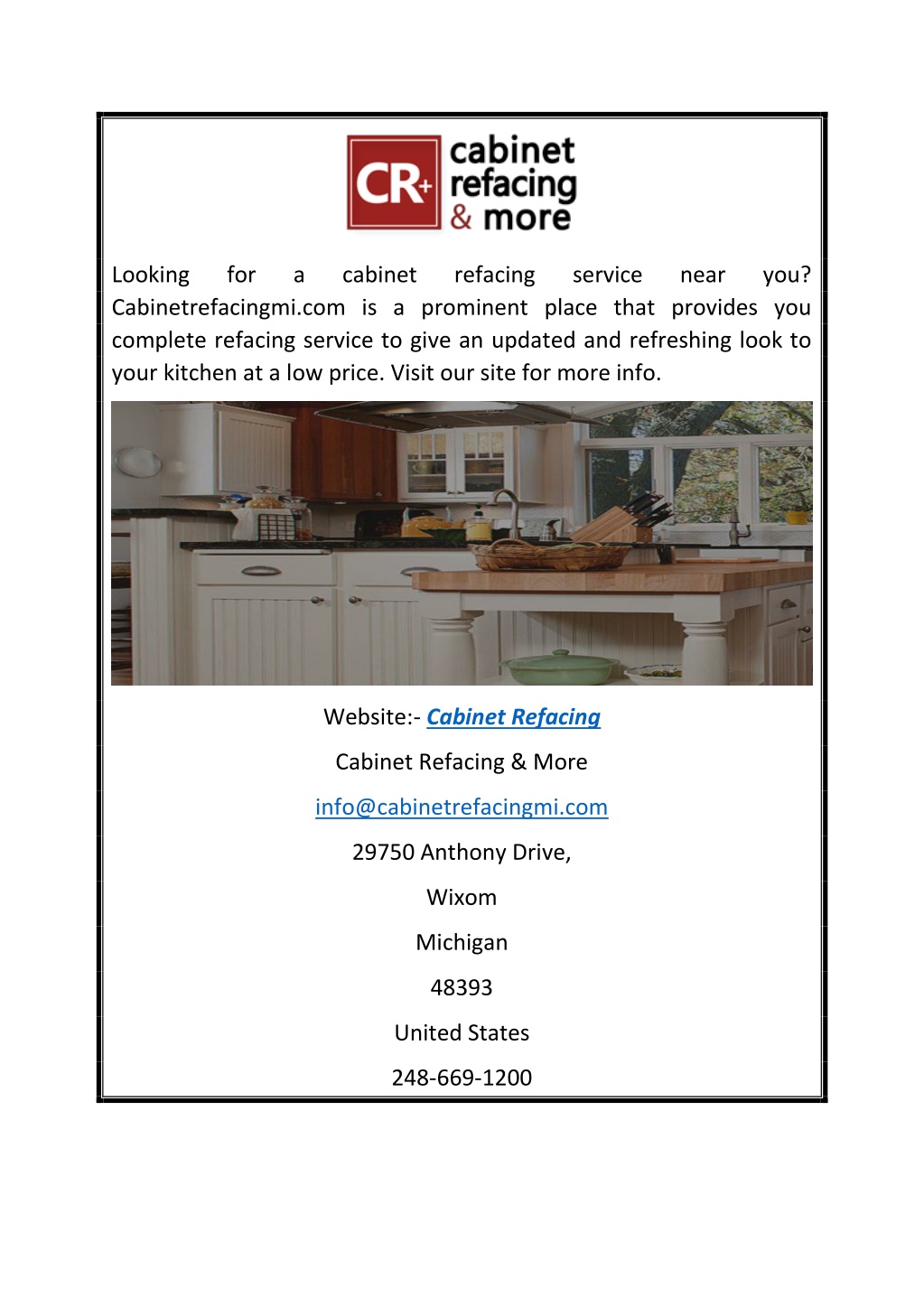 CR+ cabinet refacing & more

Looking for a cabinet refacing service near you? Cabinetrefacingmi.com is a prominent place that provides you complete refacing service to give an updated and refreshing look to your kitchen at a low price. Visit our site for more info.

Website:- Cabinet Refacing

Cabinet Refacing & More

info@cabinetrefacingmi.com

29750 Anthony Drive,

Wixom

Michigan

48393

United States

248-669-1200